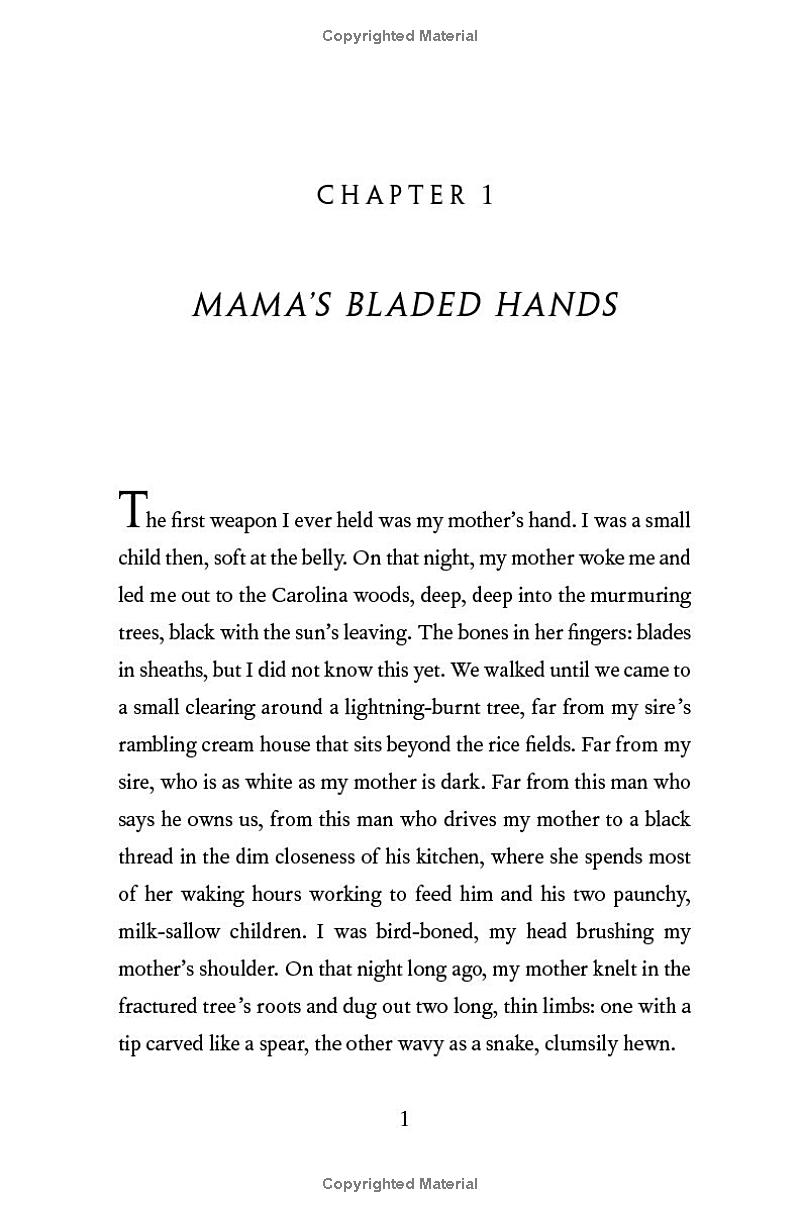 Copyrighted Material

CHAPTER 1

MAMA'S BLADED HANDS

The first weapon I ever held was my mother's hand. I was a small child then, soft at the belly. On that night, my mother woke me and led me out to the Carolina woods, deep, deep into the murmuring trees, black with the sun's leaving. The bones in her fingers: blades in sheaths, but I did not know this yet. We walked until we came to a small clearing around a lightning-burnt tree, far from my sire's rambling cream house that sits beyond the rice fields. Far from my sire, who is as white as my mother is dark. Far from this man who says he owns us, from this man who drives my mother to a black thread in the dim closeness of his kitchen, where she spends most of her waking hours working to feed him and his two paunchy, milk-sallow children. I was bird-boned, my head brushing my mother's shoulder. On that night long ago, my mother knelt in the fractured tree's roots and dug out two long, thin limbs: one with a tip carved like a spear, the other wavy as a snake, clumsily hewn.

1

Copyrighted Material